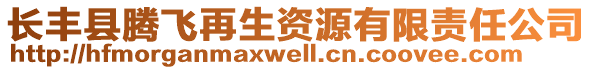 长丰县腾飞再生资源有限责任公司
http://hfmorganmaxwell.cn.coovee.com